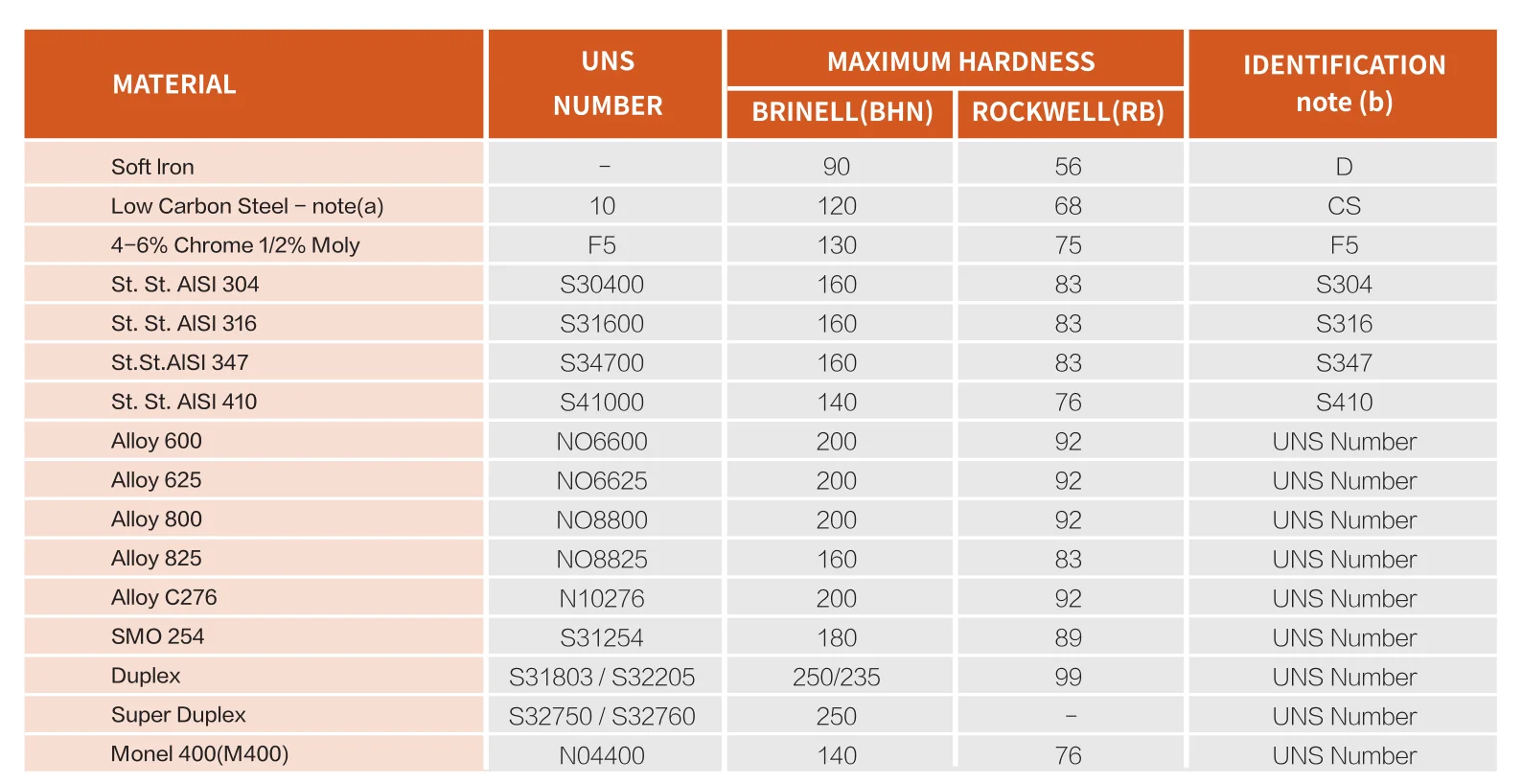 | MATERIAL | UNS NUMBER | MAXIMUM HARDNESS BRINELL(BHN) | MAXIMUM HARDNESS ROCKWELL(RB) | IDENTIFICATION note (b) |
|---|---|---|---|---|
| Soft Iron | – | 90 | 56 | D |
| Low Carbon Steel – note(a) | 10 | 120 | 68 | CS |
| 4–6% Chrome 1/2% Moly | F5 | 130 | 75 | F5 |
| St. St. AISI 304 | S30400 | 160 | 83 | S304 |
| St. St. AISI 316 | S31600 | 160 | 83 | S316 |
| St.St.AISI 347 | S34700 | 160 | 83 | S347 |
| St. St. AISI 410 | S41000 | 140 | 76 | S410 |
| Alloy 600 | NO6600 | 200 | 92 | UNS Number |
| Alloy 625 | NO6625 | 200 | 92 | UNS Number |
| Alloy 800 | NO8800 | 200 | 92 | UNS Number |
| Alloy 825 | NO8825 | 160 | 83 | UNS Number |
| Alloy C276 | N10276 | 200 | 92 | UNS Number |
| SMO 254 | S31254 | 180 | 89 | UNS Number |
| Duplex | S31803 / S32205 | 250/235 | 99 | UNS Number |
| Super Duplex | S32750 / S32760 | 250 | – | UNS Number |
| Monel 400(M400) | N04400 | 140 | 76 | UNS Number |